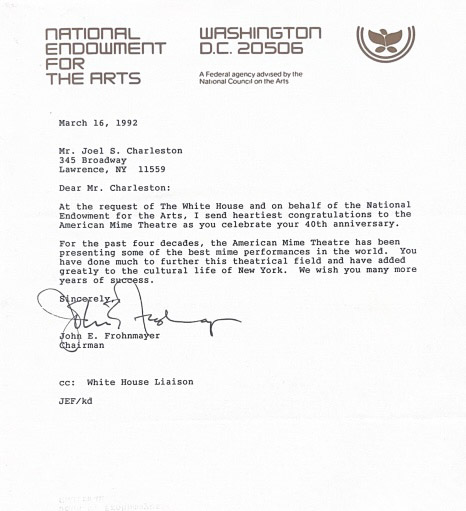 NATIONAL ENDOWMENT FOR THE ARTS

WASHINGTON D.C. 20506

A Federal agency advised by the National Council on the Arts

March 16, 1992

Mr. Joel S. Charleston
345 Broadway
Lawrence, NY 11559

Dear Mr. Charleston:

At the request of The White House and on behalf of the National Endowment for the Arts, I send heartiest congratulations to the American Mime Theatre as you celebrate your 40th anniversary.

For the past four decades, the American Mime Theatre has been presenting some of the best mime performances in the world. You have done much to further this theatrical field and have added greatly to the cultural life of New York. We wish you many more years of success.

Sincerely,

John E. Frohnmayer

John E. Frohnmayer
Chairman

cc: White House Liaison

JEF/kd